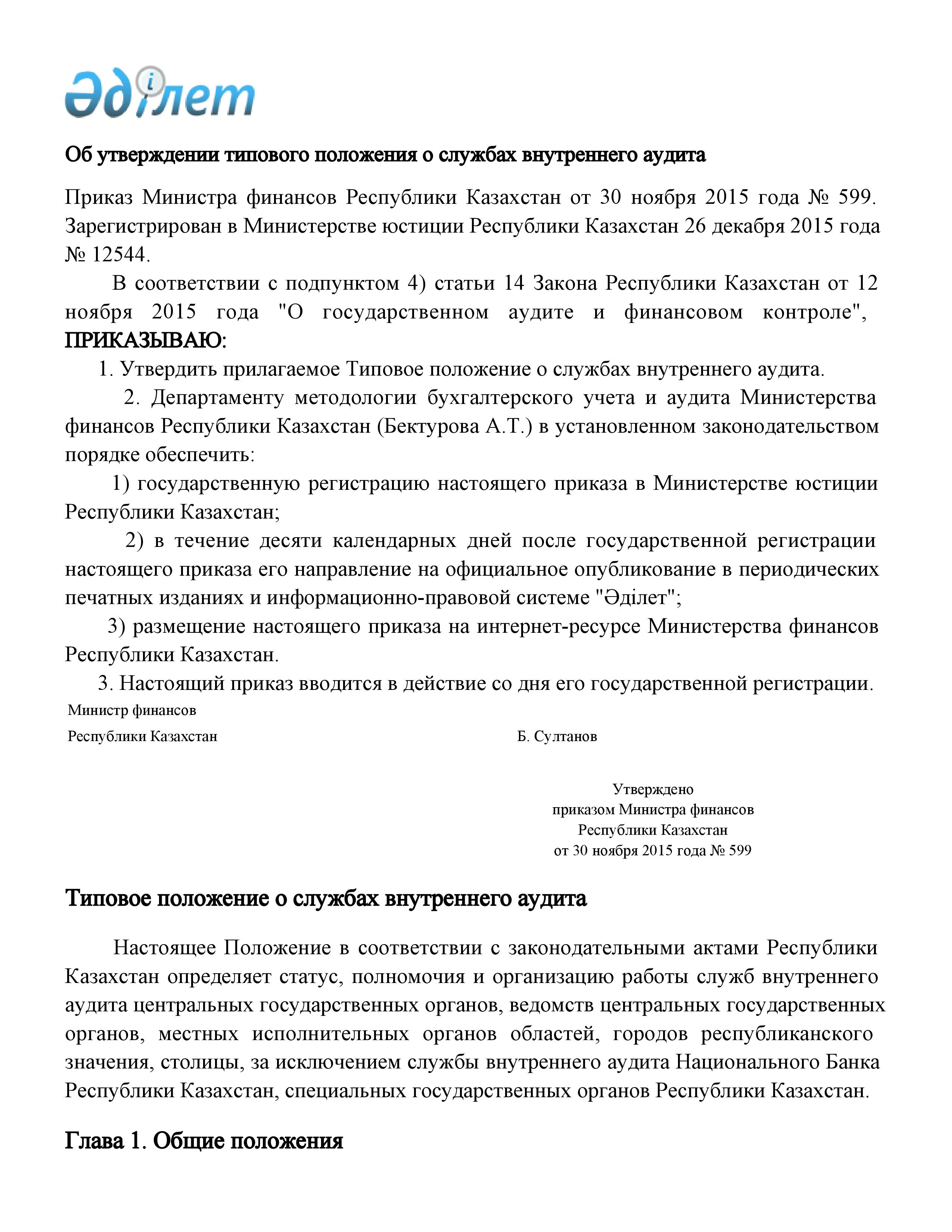 Әділет

Об утверждении типового положения о службах внутреннего аудита

Приказ Министра финансов Республики Казахстан от 30 ноября 2015 года № 599. Зарегистрирован в Министерстве юстиции Республики Казахстан 26 декабря 2015 года № 12544.

В соответствии с подпунктом 4) статьи 14 Закона Республики Казахстан от 12 ноября 2015 года "О государственном аудите и финансовом контроле", ПРИКАЗЫВАЮ:

1. Утвердить прилагаемое Типовое положение о службах внутреннего аудита.

2. Департаменту методологии бухгалтерского учета и аудита Министерства финансов Республики Казахстан (Бектурова А.Т.) в установленном законодательством порядке обеспечить:

1) государственную регистрацию настоящего приказа в Министерстве юстиции Республики Казахстан;

2) в течение десяти календарных дней после государственной регистрации настоящего приказа его направление на официальное опубликование в периодических печатных изданиях и информационно-правовой системе "Әділет";

3) размещение настоящего приказа на интернет-ресурсе Министерства финансов Республики Казахстан.

3. Настоящий приказ вводится в действие со дня его государственной регистрации.

Министр финансов
Республики Казахстан Б. Султанов

Утверждено
приказом Министра финансов
Республики Казахстан
от 30 ноября 2015 года № 599

Типовое положение о службах внутреннего аудита

Настоящее Положение в соответствии с законодательными актами Республики Казахстан определяет статус, полномочия и организацию работы служб внутреннего аудита центральных государственных органов, ведомств центральных государственных органов, местных исполнительных органов областей, городов республиканского значения, столицы, за исключением службы внутреннего аудита Национального Банка Республики Казахстан, специальных государственных органов Республики Казахстан.

Глава 1. Общие положения